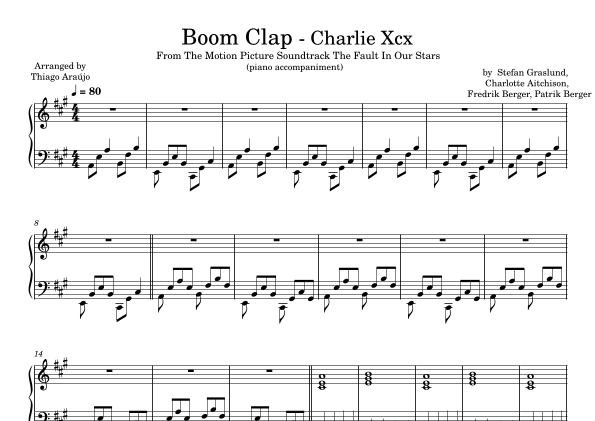 Boom Clap - Charlie Xcx

From The Motion Picture Soundtrack The Fault In Our Stars

(piano accompaniment)

Arranged by
Thiago Araújo

by Stefan Graslund,
Charlotte Aitchison,
Fredrik Berger, Patrik Berger

♩ = 80

8

14